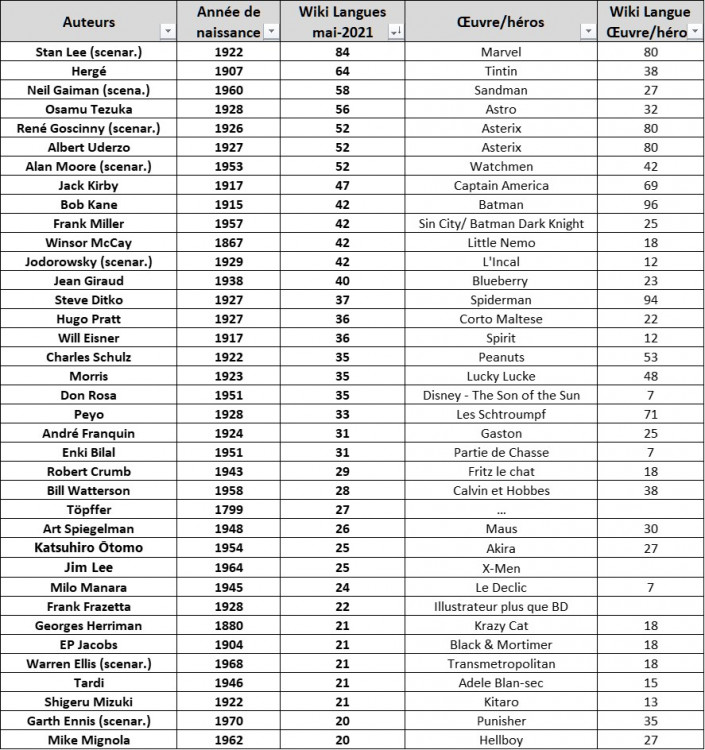 | Auteurs | Année de naissance | Wiki Langues mai-2021 | Œuvre/héros | Wiki Langue Œuvre/héro |
|---|---|---|---|---|
| Stan Lee (scenar.) | 1922 | 84 | Marvel | 80 |
| Hergé | 1907 | 64 | Tintin | 38 |
| Neil Gaiman (scena.) | 1960 | 58 | Sandman | 27 |
| Osamu Tezuka | 1928 | 56 | Astro | 32 |
| René Goscinny (scenar.) | 1926 | 52 | Asterix | 80 |
| Albert Uderzo | 1927 | 52 | Asterix | 80 |
| Alan Moore (scenar.) | 1953 | 52 | Watchmen | 42 |
| Jack Kirby | 1917 | 47 | Captain America | 69 |
| Bob Kane | 1915 | 42 | Batman | 96 |
| Frank Miller | 1957 | 42 | Sin City/ Batman Dark Knight | 25 |
| Winsor McCay | 1867 | 42 | Little Nemo | 18 |
| Jodorowsky (scenar.) | 1929 | 42 | L'Incal | 12 |
| Jean Giraud | 1938 | 40 | Blueberry | 23 |
| Steve Ditko | 1927 | 37 | Spiderman | 94 |
| Hugo Pratt | 1927 | 36 | Corto Maltese | 22 |
| Will Eisner | 1917 | 36 | Spirit | 12 |
| Charles Schulz | 1922 | 35 | Peanuts | 53 |
| Morris | 1923 | 35 | Lucky Lucke | 48 |
| Don Rosa | 1951 | 35 | Disney - The Son of the Sun | 7 |
| Peyo | 1928 | 33 | Les Schtroumpf | 71 |
| André Franquin | 1924 | 31 | Gaston | 25 |
| Enki Bilal | 1951 | 31 | Partie de Chasse | 7 |
| Robert Crumb | 1943 | 29 | Fritz le chat | 18 |
| Bill Watterson | 1958 | 28 | Calvin et Hobbes | 38 |
| Töpffer | 1799 | 27 | ... | |
| Art Spiegelman | 1948 | 26 | Maus | 30 |
| Katsuhiro Ōtomo | 1954 | 25 | Akira | 27 |
| Jim Lee | 1964 | 25 | X-Men | |
| Milo Manara | 1945 | 24 | Le Declic | 7 |
| Frank Frazetta | 1928 | 22 | Illustrateur plus que BD | |
| Georges Herriman | 1880 | 21 | Krazy Cat | 18 |
| EP Jacobs | 1904 | 21 | Black & Mortimer | 18 |
| Warren Ellis (scenar.) | 1968 | 21 | Transmetropolitan | 18 |
| Tardi | 1946 | 21 | Adele Blan-sec | 15 |
| Shigeru Mizuki | 1922 | 21 | Kitaro | 13 |
| Garth Ennis (scenar.) | 1970 | 20 | Punisher | 35 |
| Mike Mignola | 1962 | 20 | Hellboy | 27 |